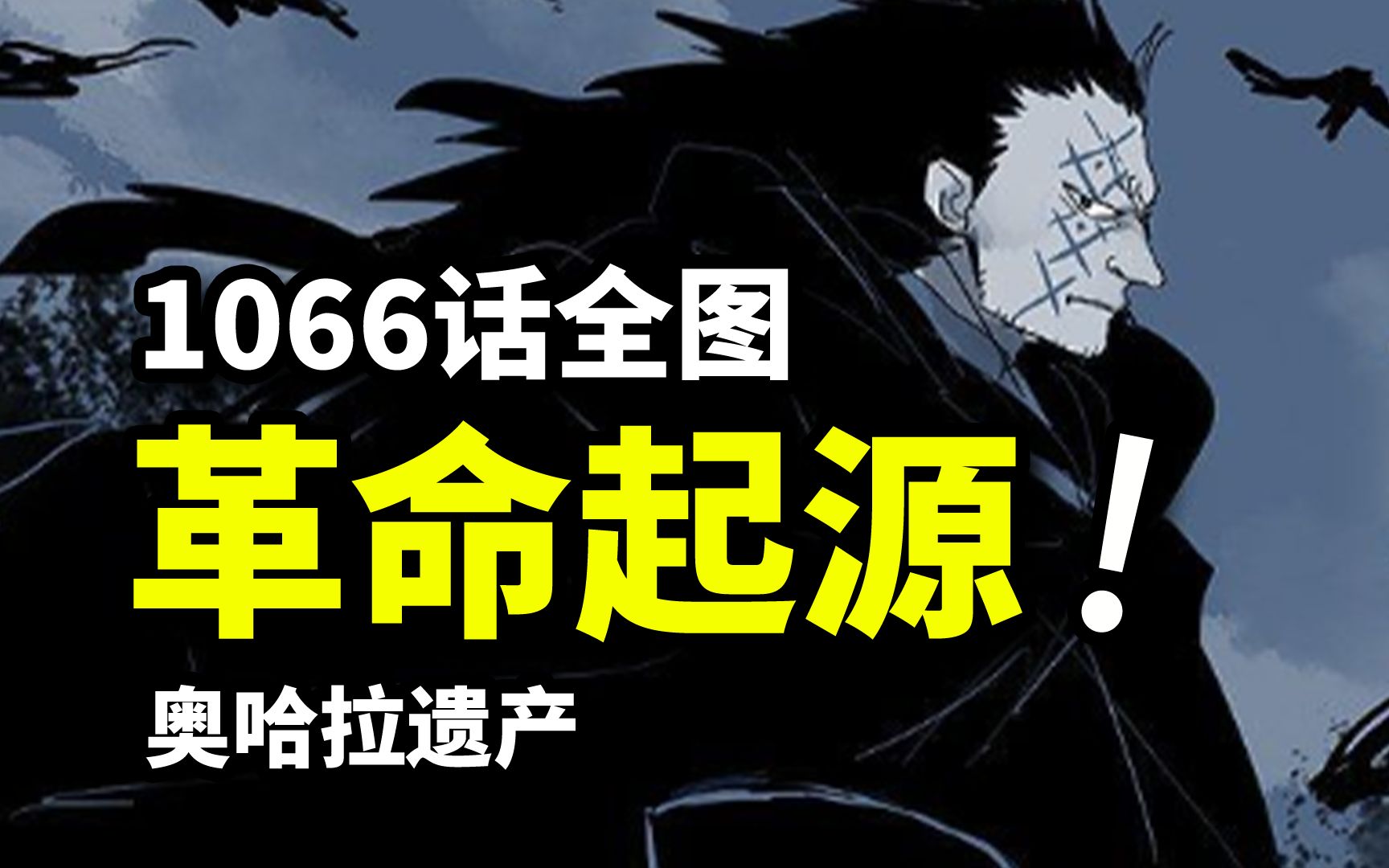 1066话全图

革命起源！

奥哈拉遗产